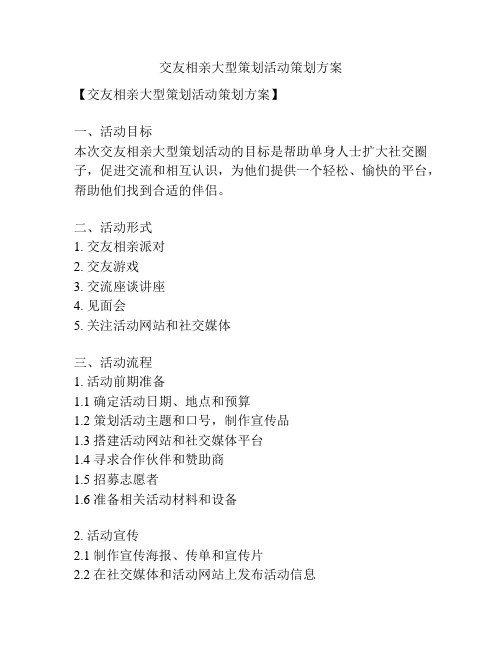 交友相亲大型策划活动策划方案

【交友相亲大型策划活动策划方案】

一、活动目标
本次交友相亲大型策划活动的目标是帮助单身人士扩大社交圈子，促进交流和相互认识，为他们提供一个轻松、愉快的平台，帮助他们找到合适的伴侣。

二、活动形式
1. 交友相亲派对
2. 交友游戏
3. 交流座谈讲座
4. 见面会
5. 关注活动网站和社交媒体

三、活动流程
1. 活动前期准备
1.1 确定活动日期、地点和预算
1.2 策划活动主题和口号，制作宣传品
1.3 搭建活动网站和社交媒体平台
1.4 寻求合作伙伴和赞助商
1.5 招募志愿者
1.6 准备相关活动材料和设备

2. 活动宣传
2.1 制作宣传海报、传单和宣传片
2.2 在社交媒体和活动网站上发布活动信息